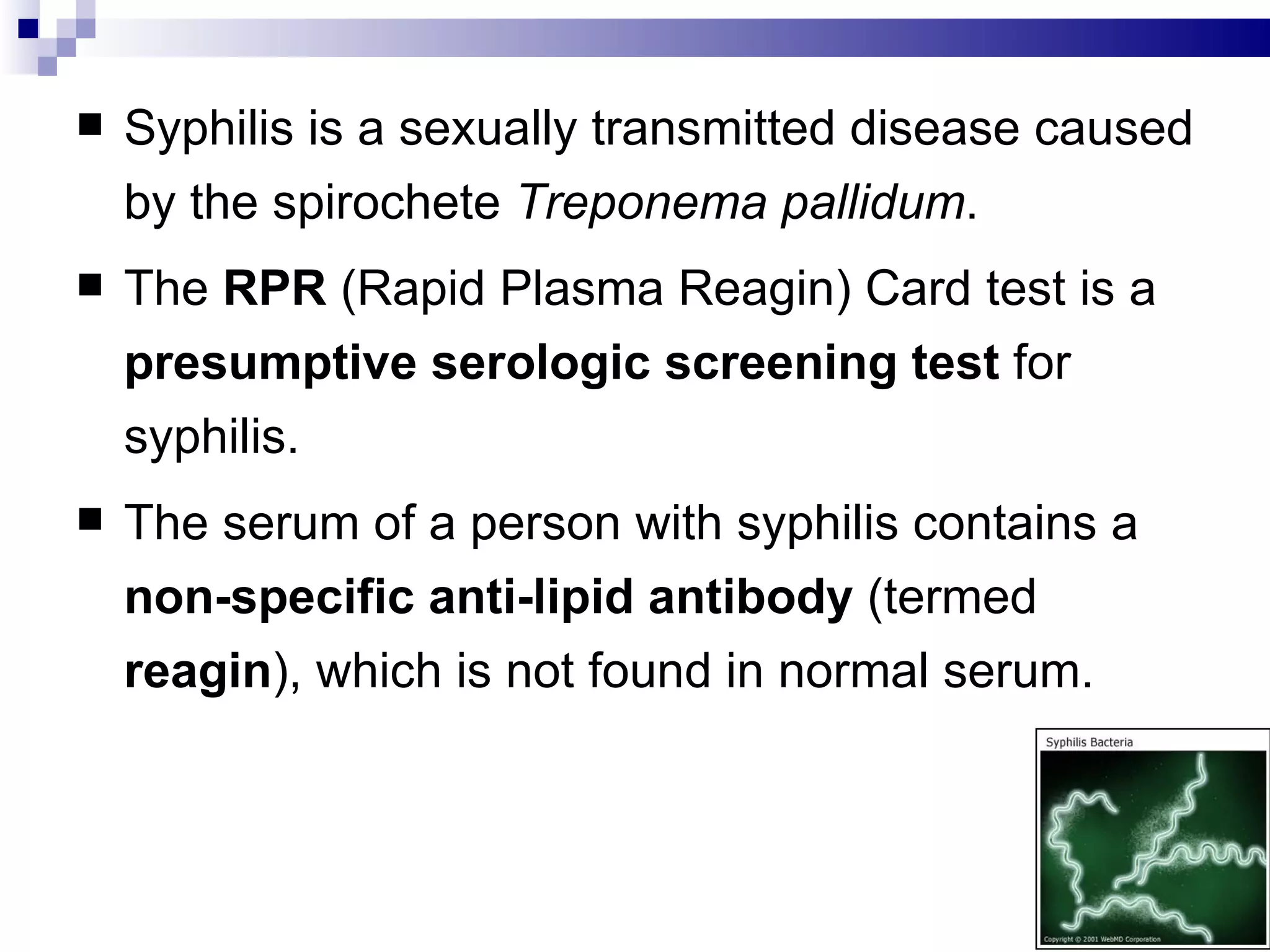 ■ Syphilis is a sexually transmitted disease caused by the spirochete Treponema pallidum.

■ The RPR (Rapid Plasma Reagin) Card test is a presumptive serologic screening test for syphilis.

■ The serum of a person with syphilis contains a non-specific anti-lipid antibody (termed reagin), which is not found in normal serum.

Syphilis Bacteria

Copyright © 2001 WebMD Corporation